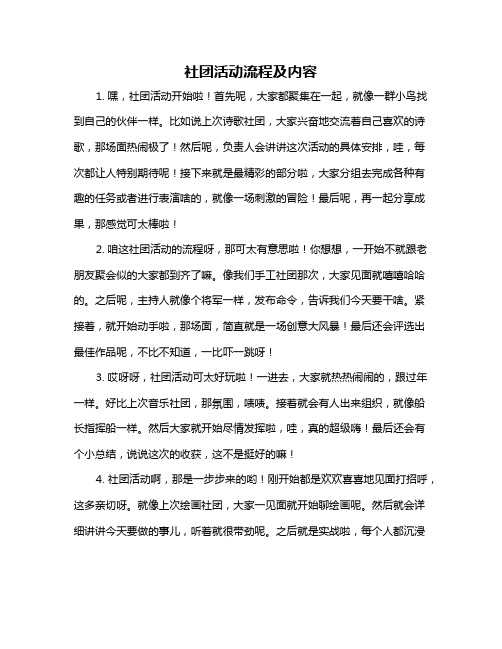 社团活动流程及内容

1. 嘿，社团活动开始啦！首先呢，大家都聚集在一起，就像一群小鸟找到自己的伙伴一样。比如说上次诗歌社团，大家兴奋地交流着自己喜欢的诗歌，那场面热闹极了！然后呢，负责人会讲讲这次活动的具体安排，哇，每次都让人特别期待呢！接下来就是最精彩的部分啦，大家分组去完成各种有趣的任务或者进行表演啥的，就像一场刺激的冒险！最后呢，再一起分享成果，那感觉可太棒啦！

2. 咱这社团活动的流程呀，那可太有意思啦！你想想，一开始不就跟老朋友聚会似的大家都到齐了嘛。像我们手工社团那次，大家见面就嘻嘻哈哈的。之后呢，主持人就像个将军一样，发布命令，告诉我们今天要干啥。紧接着，就开始动手啦，那场面，简直就是一场创意大风暴！最后还会评选出最佳作品呢，不比不知道，一比吓一跳呀！

3. 哎呀呀，社团活动可太好玩啦！一进去，大家就热热闹闹的，跟过年一样。好比上次音乐社团，那氛围，啧啧。接着就会有人出来组织，就像船长指挥船一样。然后大家就开始尽情发挥啦，哇，真的超级嗨！最后还会有个小总结，说说这次的收获，这不是挺好的嘛！

4. 社团活动啊，那是一步步来的哟！刚开始都是欢欢喜喜地见面打招呼，这多亲切呀。就像上次绘画社团，大家一见面就开始聊绘画呢。然后就会详细讲讲今天要做的事儿，听着就很带劲呢。之后就是实战啦，每个人都沉浸